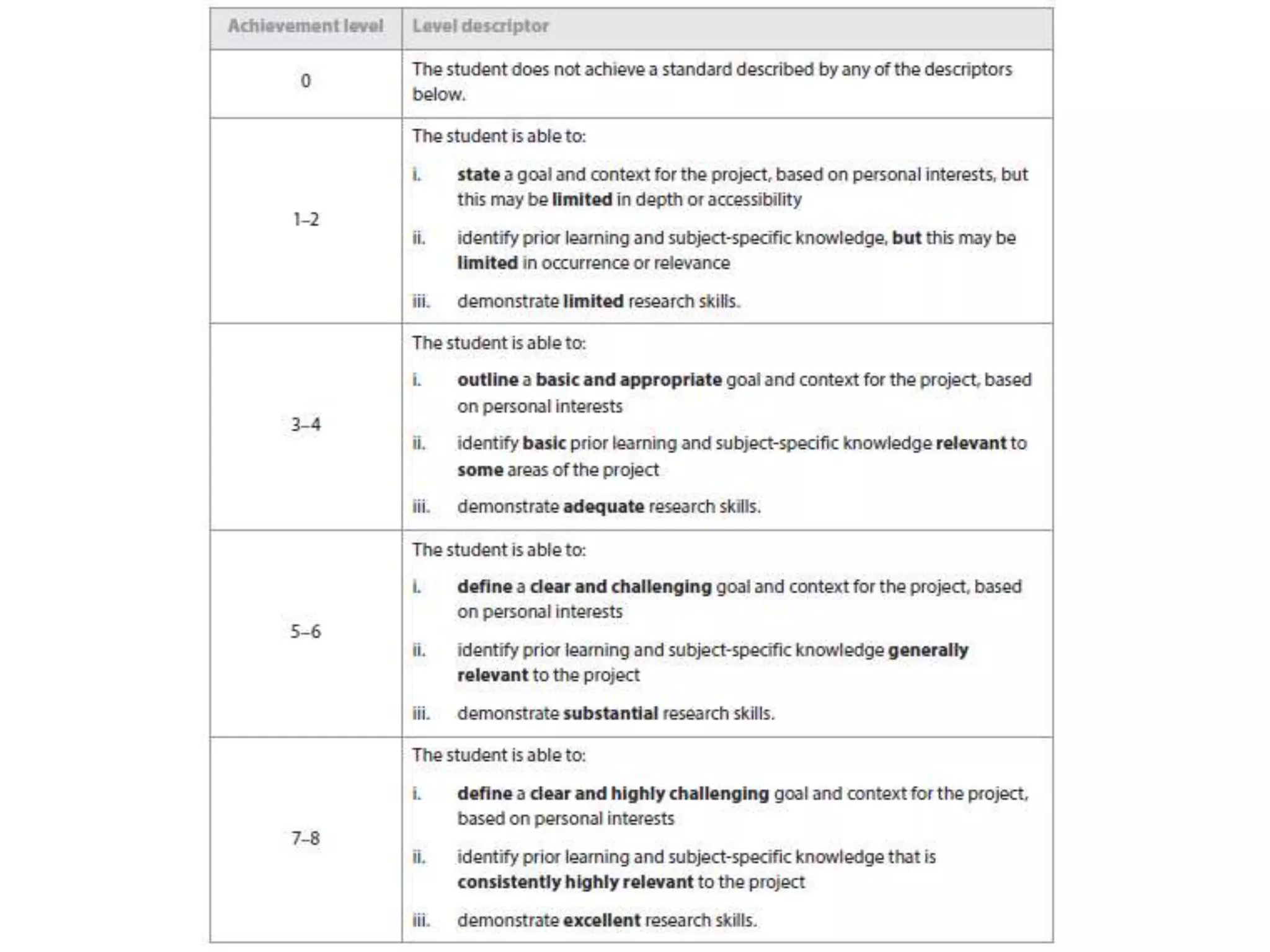 | Achievement level | Level descriptor |
|---|---|
| 0 | The student does not achieve a standard described by any of the descriptors below. |
| 1–2 | The student is able to: i. state a goal and context for the project, based on personal interests, but this may be limited in depth or accessibility ii. identify prior learning and subject-specific knowledge, but this may be limited in occurrence or relevance iii. demonstrate limited research skills. |
| 3–4 | The student is able to: i. outline a basic and appropriate goal and context for the project, based on personal interests ii. identify basic prior learning and subject-specific knowledge relevant to some areas of the project iii. demonstrate adequate research skills. |
| 5–6 | The student is able to: i. define a clear and challenging goal and context for the project, based on personal interests ii. identify prior learning and subject-specific knowledge generally relevant to the project iii. demonstrate substantial research skills. |
| 7–8 | The student is able to: i. define a clear and highly challenging goal and context for the project, based on personal interests ii. identify prior learning and subject-specific knowledge that is consistently highly relevant to the project iii. demonstrate excellent research skills. |